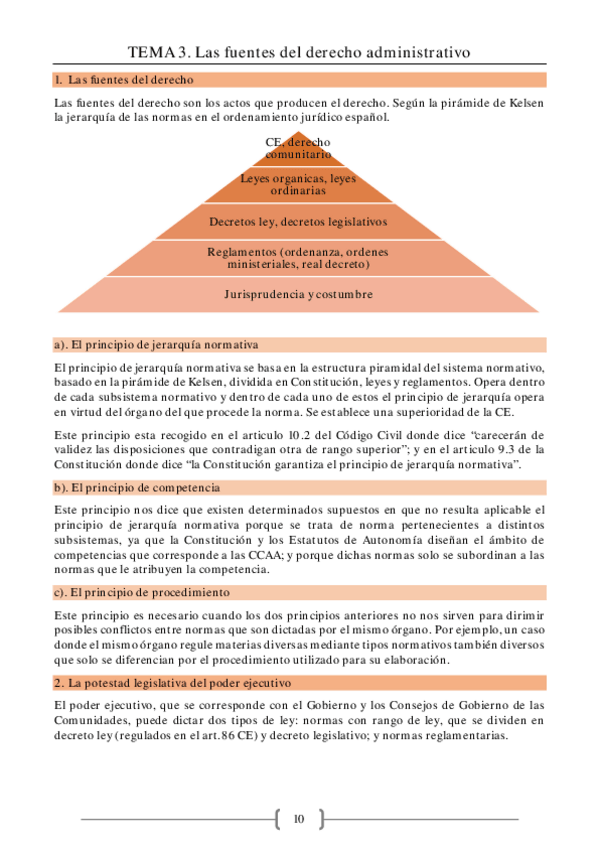 TEMA 3. Las fuentes del derecho administrativo

1. Las fuentes del derecho

Las fuentes del derecho son los actos que producen el derecho. Según la pirámide de Kelsen la jerarquía de las normas en el ordenamiento jurídico español.

CE, derecho comunitario

Leyes organicas, leyes ordinarias

Decretos ley, decretos legislativos

Reglamentos (ordenanza, ordenes ministeriales, real decreto)

Jurisprudencia y costumbre

a). El principio de jerarquía normativa

El principio de jerarquía normativa se basa en la estructura piramidal del sistema normativo, basado en la pirámide de Kelsen, dividida en Constitución, leyes y reglamentos. Opera dentro de cada subsistema normativo y dentro de cada uno de estos el principio de jerarquía opera en virtud del órgano del que procede la norma. Se establece una superioridad de la CE.

Este principio esta recogido en el articulo 10.2 del Código Civil donde dice "carecerán de validez las disposiciones que contradigan otra de rango superior"; y en el articulo 9.3 de la Constitución donde dice "la Constitución garantiza el principio de jerarquía normativa".

b). El principio de competencia

Este principio nos dice que existen determinados supuestos en que no resulta aplicable el principio de jerarquía normativa porque se trata de norma pertenecientes a distintos subsistemas, ya que la Constitución y los Estatutos de Autonomía diseñan el ámbito de competencias que corresponde a las CCAA; y porque dichas normas solo se subordinan a las normas que le atribuyen la competencia.

c). El principio de procedimiento

Este principio es necesario cuando los dos principios anteriores no nos sirven para dirimir posibles conflictos entre normas que son dictadas por el mismo órgano. Por ejemplo, un caso donde el mismo órgano regule materias diversas mediante tipos normativos también diversos que solo se diferencian por el procedimiento utilizado para su elaboración.

2. La potestad legislativa del poder ejecutivo

El poder ejecutivo, que se corresponde con el Gobierno y los Consejos de Gobierno de las Comunidades, puede dictar dos tipos de ley: normas con rango de ley, que se dividen en decreto ley (regulados en el art.86 CE) y decreto legislativo; y normas reglamentarias.

10